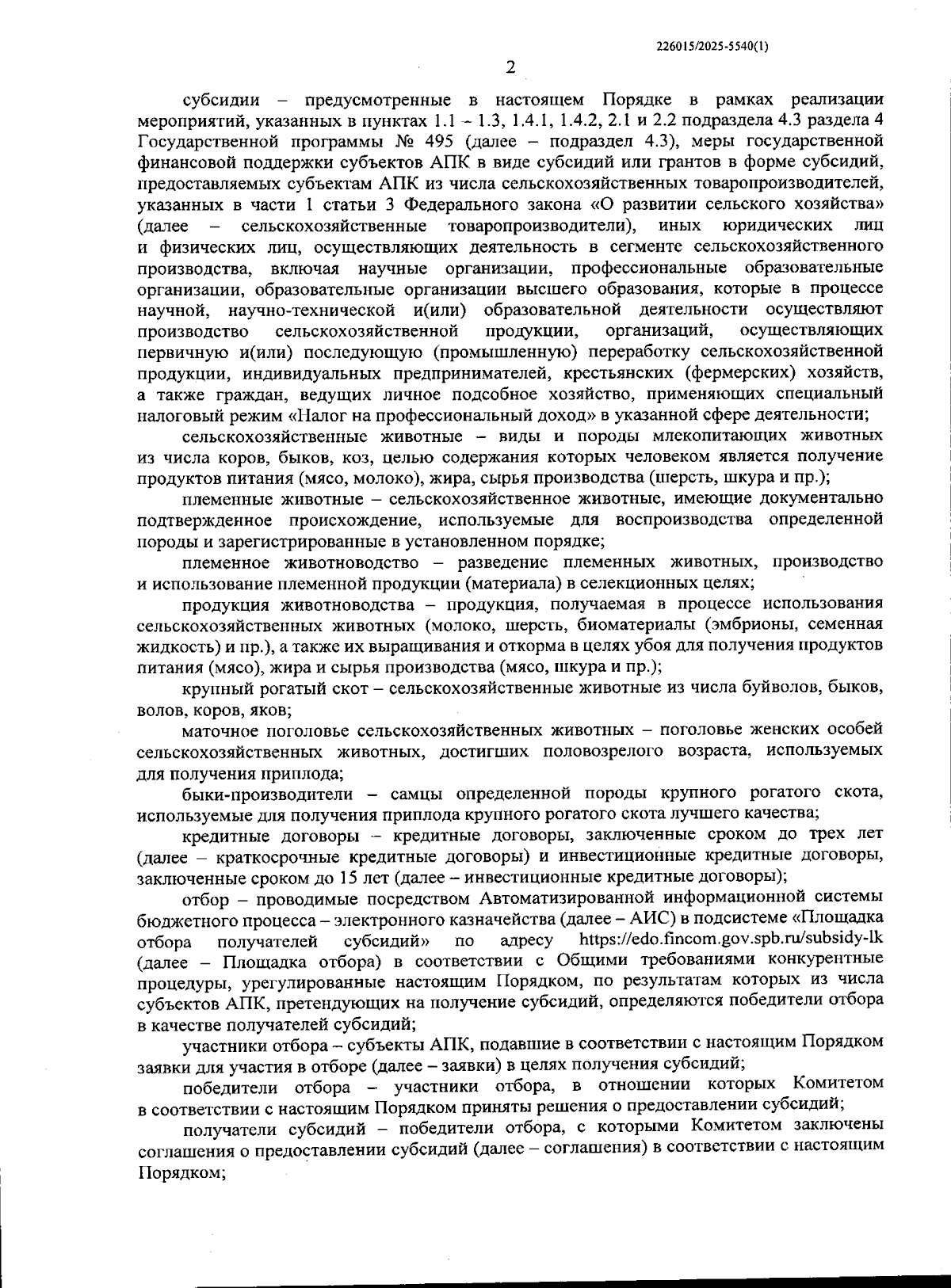 226015/2025-5540(1)

2

субсидии – предусмотренные в настоящем Порядке в рамках реализации мероприятий, указанных в пунктах 1.1 – 1.3, 1.4.1, 1.4.2, 2.1 и 2.2 подраздела 4.3 раздела 4 Государственной программы № 495 (далее – подраздел 4.3), меры государственной финансовой поддержки субъектов АПК в виде субсидий или грантов в форме субсидий, предоставляемых субъектам АПК из числа сельскохозяйственных товаропроизводителей, указанных в части 1 статьи 3 Федерального закона «О развитии сельского хозяйства» (далее – сельскохозяйственные товаропроизводители), иных юридических лиц и физических лиц, осуществляющих деятельность в сегменте сельскохозяйственного производства, включая научные организации, профессиональные образовательные организации, образовательные организации высшего образования, которые в процессе научной, научно-технической и(или) образовательной деятельности осуществляют производство сельскохозяйственной продукции, организаций, осуществляющих первичную и(или) последующую (промышленную) переработку сельскохозяйственной продукции, индивидуальных предпринимателей, крестьянских (фермерских) хозяйств, а также граждан, ведущих личное подсобное хозяйство, применяющих специальный налоговый режим «Налог на профессиональный доход» в указанной сфере деятельности;

сельскохозяйственные животные – виды и породы млекопитающих животных из числа коров, быков, коз, целью содержания которых человеком является получение продуктов питания (мясо, молоко), жира, сырья производства (шерсть, шкура и пр.);

племенные животные – сельскохозяйственное животные, имеющие документально подтвержденное происхождение, используемые для воспроизводства определенной породы и зарегистрированные в установленном порядке;

племенное животноводство – разведение племенных животных, производство и использование племенной продукции (материала) в селекционных целях;

продукция животноводства – продукция, получаемая в процессе использования сельскохозяйственных животных (молоко, шерсть, биоматериалы (эмбрионы, семенная жидкость) и пр.), а также их выращивания и откорма в целях убоя для получения продуктов питания (мясо), жира и сырья производства (мясо, шкура и пр.);

крупный рогатый скот – сельскохозяйственные животные из числа буйволов, быков, волов, коров, яков;

маточное поголовье сельскохозяйственных животных – поголовье женских особей сельскохозяйственных животных, достигших половозрелого возраста, используемых для получения приплода;

быки-производители – самцы определенной породы крупного рогатого скота, используемые для получения приплода крупного рогатого скота лучшего качества;

кредитные договоры – кредитные договоры, заключенные сроком до трех лет (далее – краткосрочные кредитные договоры) и инвестиционные кредитные договоры, заключенные сроком до 15 лет (далее – инвестиционные кредитные договоры);

отбор – проводимые посредством Автоматизированной информационной системы бюджетного процесса – электронного казначейства (далее – АИС) в подсистеме «Площадка отбора получателей субсидий» по адресу https://edo.fincom.gov.spb.ru/subsidy-lk (далее – Площадка отбора) в соответствии с Общими требованиями конкурентные процедуры, урегулированные настоящим Порядком, по результатам которых из числа субъектов АПК, претендующих на получение субсидий, определяются победители отбора в качестве получателей субсидий;

участники отбора – субъекты АПК, подавшие в соответствии с настоящим Порядком заявки для участия в отборе (далее – заявки) в целях получения субсидий;

победители отбора – участники отбора, в отношении которых Комитетом в соответствии с настоящим Порядком приняты решения о предоставлении субсидий;

получатели субсидий – победители отбора, с которыми Комитетом заключены соглашения о предоставлении субсидий (далее – соглашения) в соответствии с настоящим Порядком;